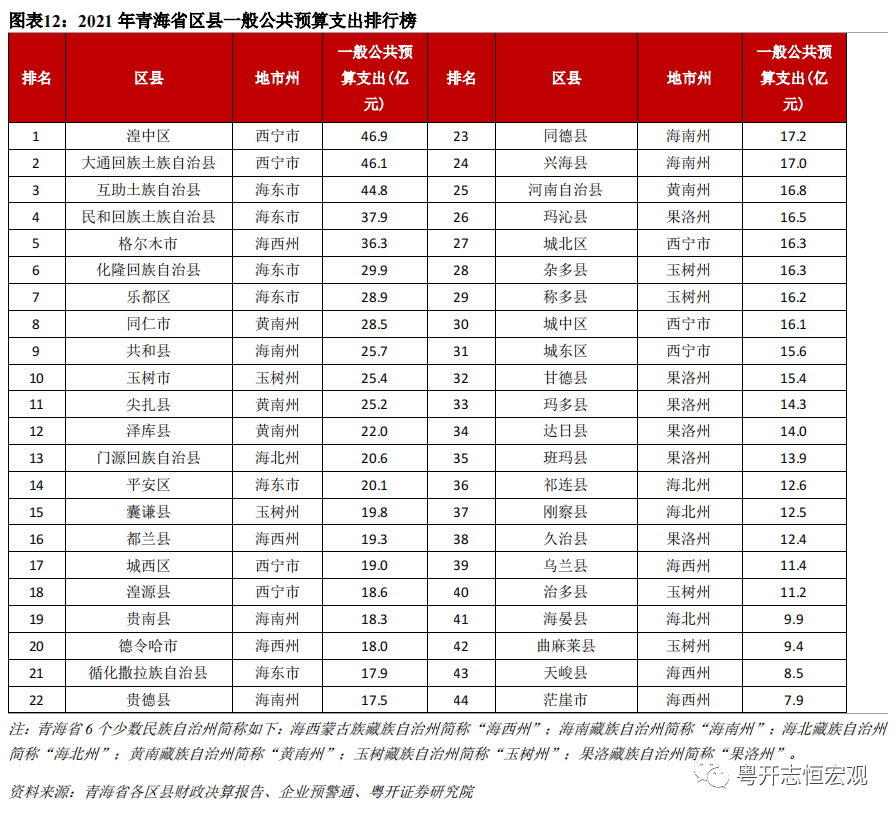 图表12：2021 年青海省区县一般公共预算支出排行榜

| 排名 | 区县 | 地市州 | 一般公共预算支出(亿元) | 排名 | 区县 | 地市州 | 一般公共预算支出(亿元) |
|---|---|---|---|---|---|---|---|
| 1 | 湟中区 | 西宁市 | 46.9 | 23 | 同德县 | 海南州 | 17.2 |
| 2 | 大通回族土族自治县 | 西宁市 | 46.1 | 24 | 兴海县 | 海南州 | 17.0 |
| 3 | 互助土族自治县 | 海东市 | 44.8 | 25 | 河南自治县 | 黄南州 | 16.8 |
| 4 | 民和回族土族自治县 | 海东市 | 37.9 | 26 | 玛沁县 | 果洛州 | 16.5 |
| 5 | 格尔木市 | 海西州 | 36.3 | 27 | 城北区 | 西宁市 | 16.3 |
| 6 | 化隆回族自治县 | 海东市 | 29.9 | 28 | 杂多县 | 玉树州 | 16.3 |
| 7 | 乐都区 | 海东市 | 28.9 | 29 | 称多县 | 玉树州 | 16.2 |
| 8 | 同仁市 | 黄南州 | 28.5 | 30 | 城中区 | 西宁市 | 16.1 |
| 9 | 共和县 | 海南州 | 25.7 | 31 | 城东区 | 西宁市 | 15.6 |
| 10 | 玉树市 | 玉树州 | 25.4 | 32 | 甘德县 | 果洛州 | 15.4 |
| 11 | 尖扎县 | 黄南州 | 25.2 | 33 | 玛多县 | 果洛州 | 14.3 |
| 12 | 泽库县 | 黄南州 | 22.0 | 34 | 达日县 | 果洛州 | 14.0 |
| 13 | 门源回族自治县 | 海北州 | 20.6 | 35 | 班玛县 | 果洛州 | 13.9 |
| 14 | 平安区 | 海东市 | 20.1 | 36 | 祁连县 | 海北州 | 12.6 |
| 15 | 囊谦县 | 玉树州 | 19.8 | 37 | 刚察县 | 海北州 | 12.5 |
| 16 | 都兰县 | 海西州 | 19.3 | 38 | 久治县 | 果洛州 | 12.4 |
| 17 | 城西区 | 西宁市 | 19.0 | 39 | 乌兰县 | 海西州 | 11.4 |
| 18 | 湟源县 | 西宁市 | 18.6 | 40 | 治多县 | 玉树州 | 11.2 |
| 19 | 贵南县 | 海南州 | 18.3 | 41 | 海晏县 | 海北州 | 9.9 |
| 20 | 德令哈市 | 海西州 | 18.0 | 42 | 曲麻莱县 | 玉树州 | 9.4 |
| 21 | 循化撒拉族自治县 | 海东市 | 17.9 | 43 | 天峻县 | 海西州 | 8.5 |
| 22 | 贵德县 | 海南州 | 17.5 | 44 | 茫崖市 | 海西州 | 7.9 |

注：青海省 6 个少数民族自治州简称如下：海西蒙古族藏族自治州简称“海西州”；海南藏族自治州简称“海南州”；海北藏族自治州简称“海北州”；黄南藏族自治州简称“黄南州”；玉树藏族自治州简称“玉树州”；果洛藏族自治州简称“果洛州”。

资料来源：青海省各区县财政决算报告、企业预警通、粤开证券研究院

粤开志恒宏观